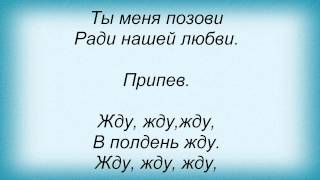 Ты меня позови
Ради нашей любви.

Припев.

Жду, жду,жду,
В полдень жду.
Жду, жду, жду,